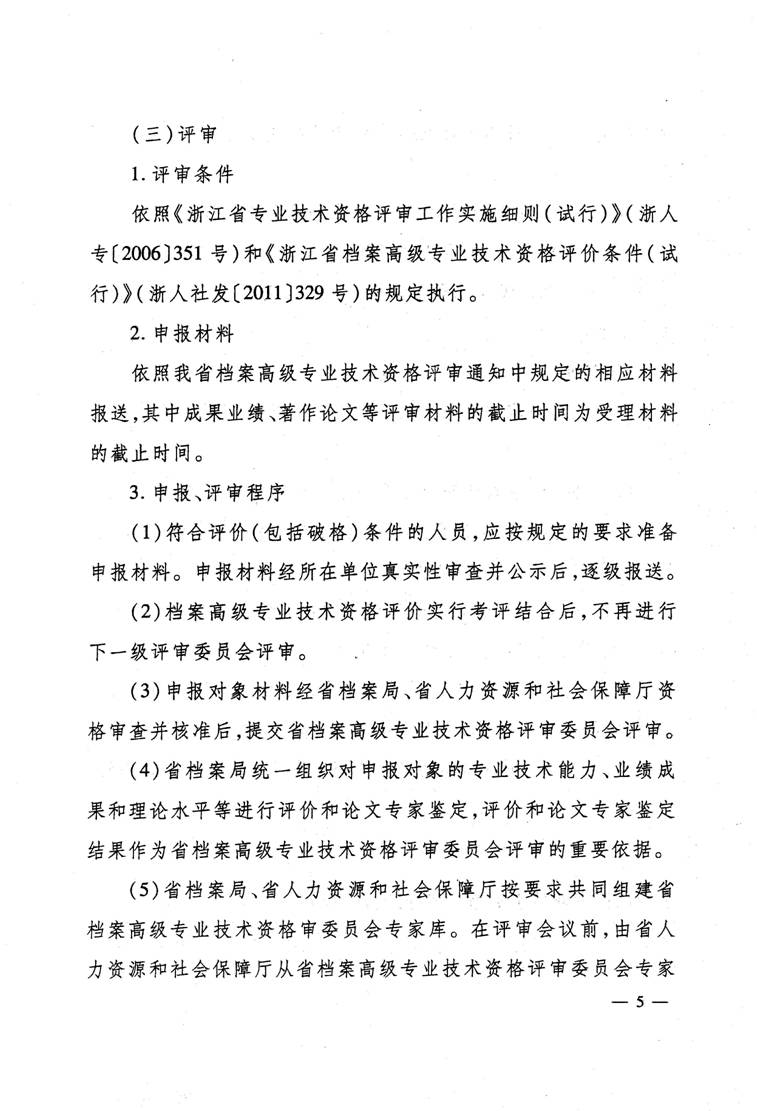 （三）评审

1. 评审条件

依照《浙江省专业技术资格评审工作实施细则（试行）》（浙人专〔2006〕351号）和《浙江省档案高级专业技术资格评价条件（试行）》（浙人社发〔2011〕329号）的规定执行。

2. 申报材料

依照我省档案高级专业技术资格评审通知中规定的相应材料报送，其中成果业绩、著作论文等评审材料的截止时间为受理材料的截止时间。

3. 申报、评审程序

（1）符合评价（包括破格）条件的人员，应按规定的要求准备申报材料。申报材料经所在单位真实性审查并公示后，逐级报送。

（2）档案高级专业技术资格评价实行考评结合后，不再进行下一级评审委员会评审。

（3）申报对象材料经省档案局、省人力资源和社会保障厅资格审查并核准后，提交省档案高级专业技术资格评审委员会评审。

（4）省档案局统一组织对申报对象的专业技术能力、业绩成果和理论水平等进行评价和论文专家鉴定，评价和论文专家鉴定结果作为省档案高级专业技术资格评审委员会评审的重要依据。

（5）省档案局、省人力资源和社会保障厅按要求共同组建省档案高级专业技术资格审委员会专家库。在评审会议前，由省人力资源和社会保障厅从省档案高级专业技术资格评审委员会专家

— 5 —